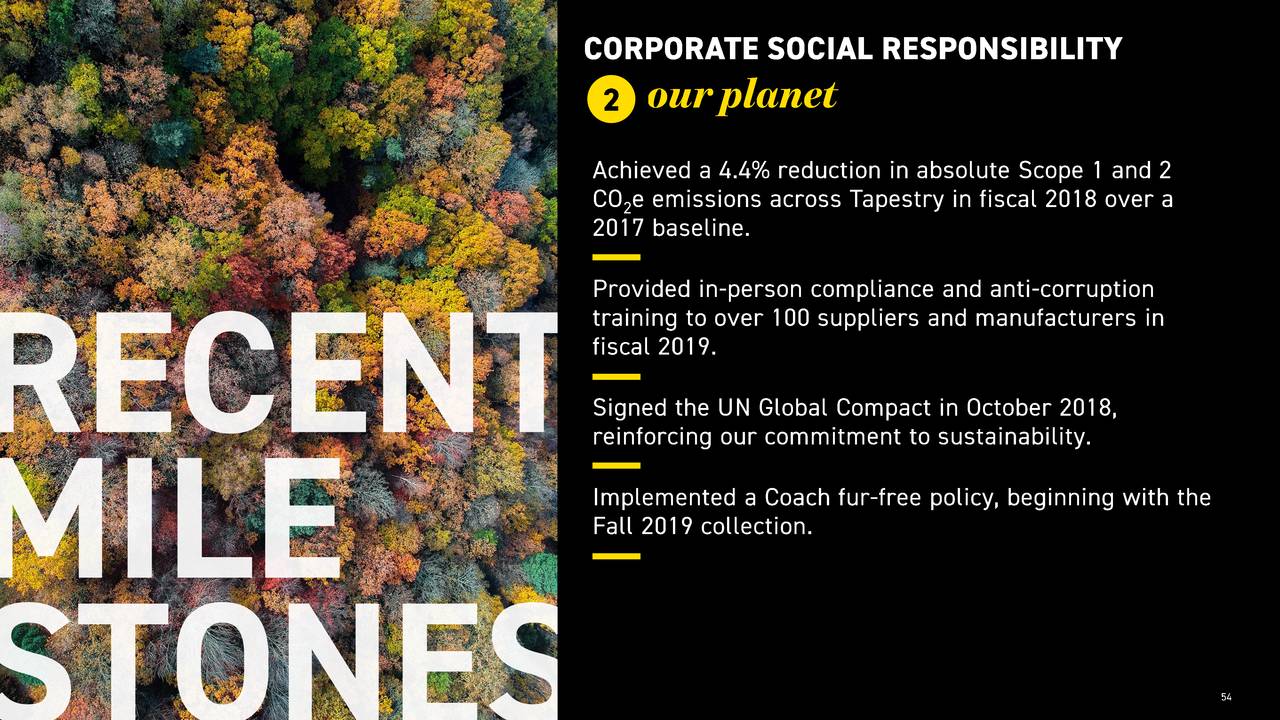 RECENT
MILE
STONES

CORPORATE SOCIAL RESPONSIBILITY

2 our planet

Achieved a 4.4% reduction in absolute Scope 1 and 2 $CO_2$e emissions across Tapestry in fiscal 2018 over a 2017 baseline.

Provided in-person compliance and anti-corruption training to over 100 suppliers and manufacturers in fiscal 2019.

Signed the UN Global Compact in October 2018, reinforcing our commitment to sustainability.

Implemented a Coach fur-free policy, beginning with the Fall 2019 collection.

54